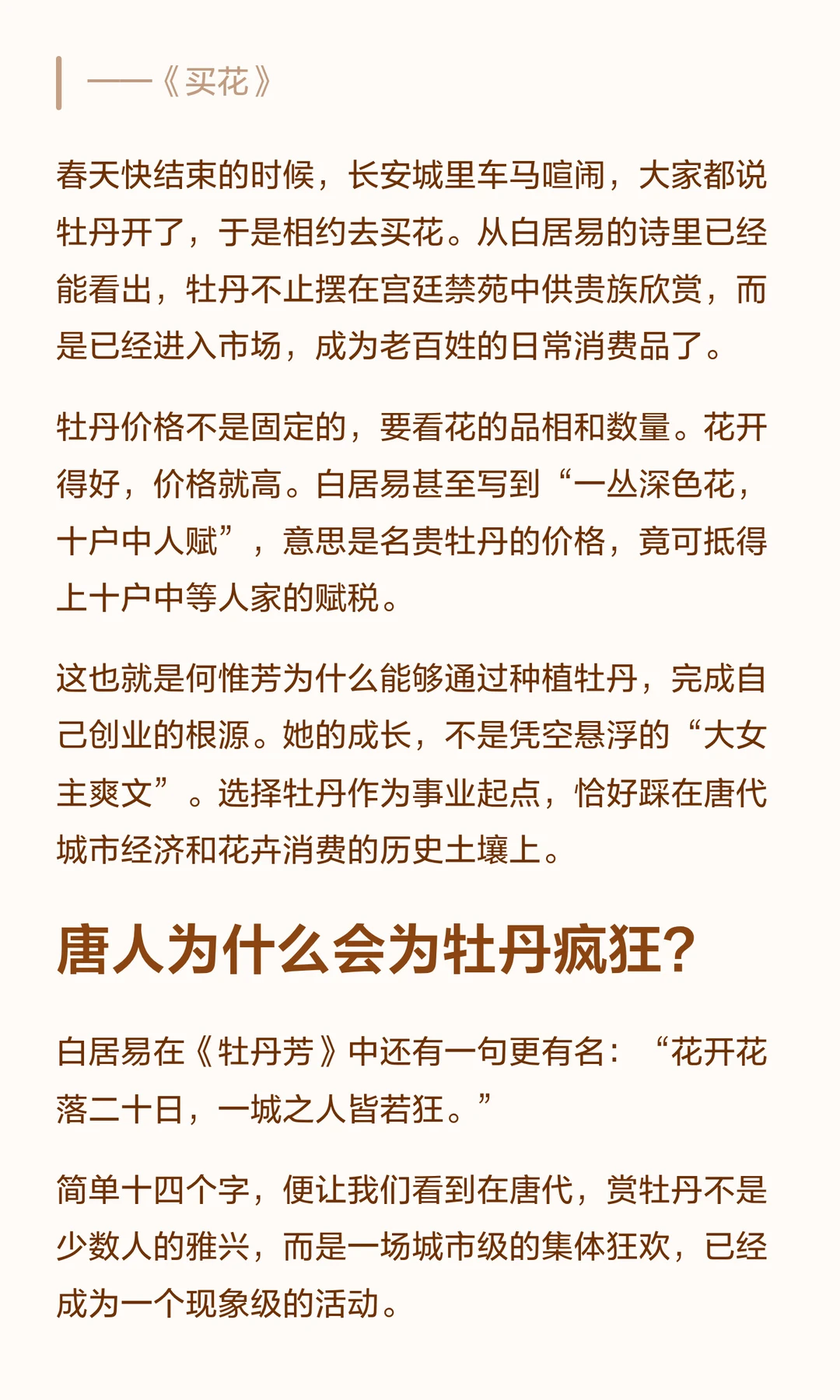 ——《买花》

春天快结束的时候，长安城里车马喧闹，大家都说牡丹开了，于是相约去买花。从白居易的诗里已经能看出，牡丹不止摆在宫廷禁苑中供贵族欣赏，而是已经进入市场，成为老百姓的日常消费品了。

牡丹价格不是固定的，要看花的品相和数量。花开得好，价格就高。白居易甚至写到“一丛深色花，十户中人赋”，意思是名贵牡丹的价格，竟可抵得上十户中等人家的赋税。

这也就是何惟芳为什么能够通过种植牡丹，完成自己创业的根源。她的成长，不是凭空悬浮的“大女主爽文”。选择牡丹作为事业起点，恰好踩在唐代城市经济和花卉消费的历史土壤上。

唐人为什么会为牡丹疯狂？

白居易在《牡丹芳》中还有一句更有名：“花开花落二十日，一城之人皆若狂。”

简单十四个字，便让我们看到在唐代，赏牡丹不是少数人的雅兴，而是一场城市级的集体狂欢，已经成为一个现象级的活动。